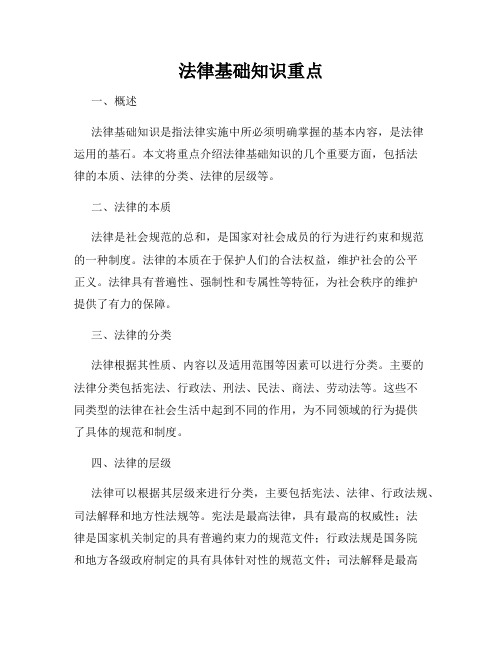 法律基础知识重点

一、概述

法律基础知识是指法律实施中所必须明确掌握的基本内容，是法律运用的基石。本文将重点介绍法律基础知识的几个重要方面，包括法律的本质、法律的分类、法律的层级等。

二、法律的本质

法律是社会规范的总和，是国家对社会成员的行为进行约束和规范的一种制度。法律的本质在于保护人们的合法权益，维护社会的公平正义。法律具有普遍性、强制性和专属性等特征，为社会秩序的维护提供了有力的保障。

三、法律的分类

法律根据其性质、内容以及适用范围等因素可以进行分类。主要的法律分类包括宪法、行政法、刑法、民法、商法、劳动法等。这些不同类型的法律在社会生活中起到不同的作用，为不同领域的行为提供了具体的规范和制度。

四、法律的层级

法律可以根据其层级来进行分类，主要包括宪法、法律、行政法规、司法解释和地方性法规等。宪法是最高法律，具有最高的权威性；法律是国家机关制定的具有普遍约束力的规范文件；行政法规是国务院和地方各级政府制定的具有具体针对性的规范文件；司法解释是最高